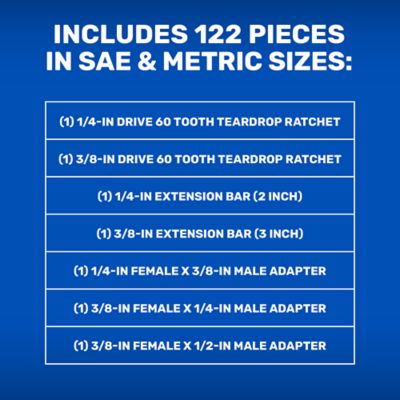 INCLUDES 122 PIECES IN SAE & METRIC SIZES:

| (1) 1/4-IN DRIVE 60 TOOTH TEARDROP RATCHET |
|---|
| (1) 3/8-IN DRIVE 60 TOOTH TEARDROP RATCHET |
| (1) 1/4-IN EXTENSION BAR (2 INCH) |
| (1) 3/8-IN EXTENSION BAR (3 INCH) |
| (1) 1/4-IN FEMALE X 3/8-IN MALE ADAPTER |
| (1) 3/8-IN FEMALE X 1/4-IN MALE ADAPTER |
| (1) 3/8-IN FEMALE X 1/2-IN MALE ADAPTER |